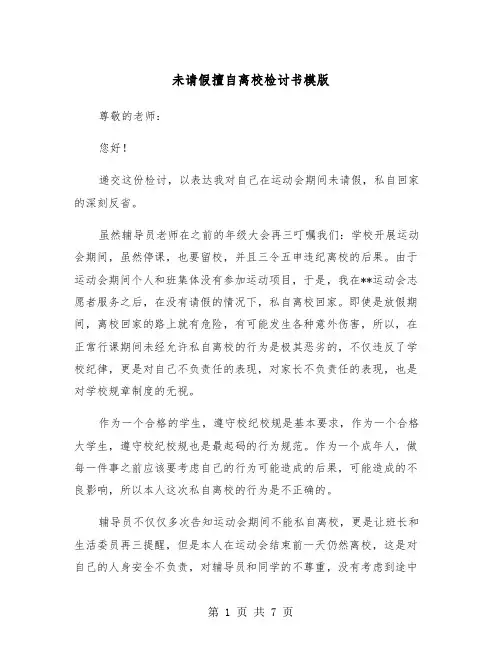 未请假擅自离校检讨书模版

尊敬的老师：

您好！

递交这份检讨，以表达我对自己在运动会期间未请假，私自回家的深刻反省。

虽然辅导员老师在之前的年级大会再三叮嘱我们：学校开展运动会期间，虽然停课，也要留校，并且三令五申违纪离校的后果。由于运动会期间个人和班集体没有参加运动项目，于是，我在**运动会志愿者服务之后，在没有请假的情况下，私自离校回家。即使是放假期间，离校回家的路上就有危险，有可能发生各种意外伤害，所以，在正常行课期间未经允许私自离校的行为是极其恶劣的，不仅违反了学校纪律，更是对自己不负责任的表现，对家长不负责任的表现，也是对学校规章制度的无视。

作为一个合格的学生，遵守校纪校规是基本要求，作为一个合格大学生，遵守校纪校规也是最起码的行为规范。作为一个成年人，做每一件事之前应该要考虑自己的行为可能造成的后果，可能造成的不良影响，所以本人这次私自离校的行为是不正确的。

辅导员不仅仅多次告知运动会期间不能私自离校，更是让班长和生活委员再三提醒，但是本人在运动会结束前一天仍然离校，这是对自己的人身安全不负责，对辅导员和同学的不尊重，没有考虑到途中

第 1 页 共 7 页